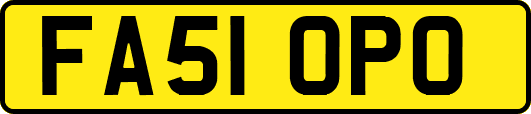 FA51 OPO